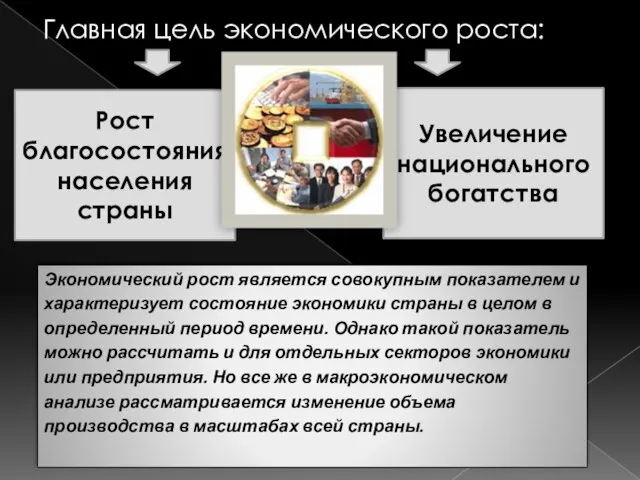 Главная цель экономического роста:

Рост благосостояния населения страны

Увеличение национального богатства

Экономический рост является совокупным показателем и характеризует состояние экономики страны в целом в определенный период времени. Однако такой показатель можно рассчитать и для отдельных секторов экономики или предприятия. Но все же в макроэкономическом анализе рассматривается изменение объема производства в масштабах всей страны.